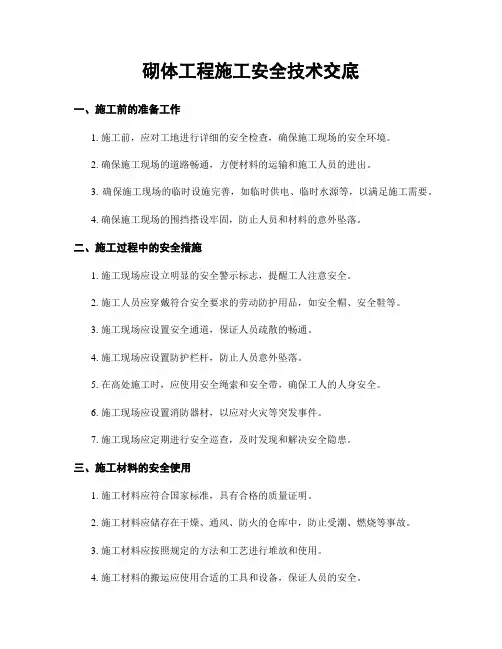 砌体工程施工安全技术交底

一、施工前的准备工作

1. 施工前，应对工地进行详细的安全检查，确保施工现场的安全环境。

2. 确保施工现场的道路畅通，方便材料的运输和施工人员的进出。

3. 确保施工现场的临时设施完善，如临时供电、临时水源等，以满足施工需要。

4. 确保施工现场的围挡搭设牢固，防止人员和材料的意外坠落。

二、施工过程中的安全措施

1. 施工现场应设立明显的安全警示标志，提醒工人注意安全。

2. 施工人员应穿戴符合安全要求的劳动防护用品，如安全帽、安全鞋等。

3. 施工现场应设置安全通道，保证人员疏散的畅通。

4. 施工现场应设置防护栏杆，防止人员意外坠落。

5. 在高处施工时，应使用安全绳索和安全带，确保工人的人身安全。

6. 施工现场应设置消防器材，以应对火灾等突发事件。

7. 施工现场应定期进行安全巡查，及时发现和解决安全隐患。

三、施工材料的安全使用

1. 施工材料应符合国家标准，具有合格的质量证明。

2. 施工材料应储存在干燥、通风、防火的仓库中，防止受潮、燃烧等事故。

3. 施工材料应按照规定的方法和工艺进行堆放和使用。

4. 施工材料的搬运应使用合适的工具和设备，保证人员的安全。